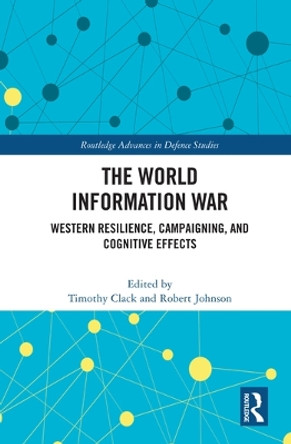 Routledge Advances in Defence Studies

THE WORLD INFORMATION WAR

WESTERN RESILIENCE, CAMPAIGNING, AND COGNITIVE EFFECTS

Edited by
Timothy Clack and Robert Johnson

ROUTLEDGE